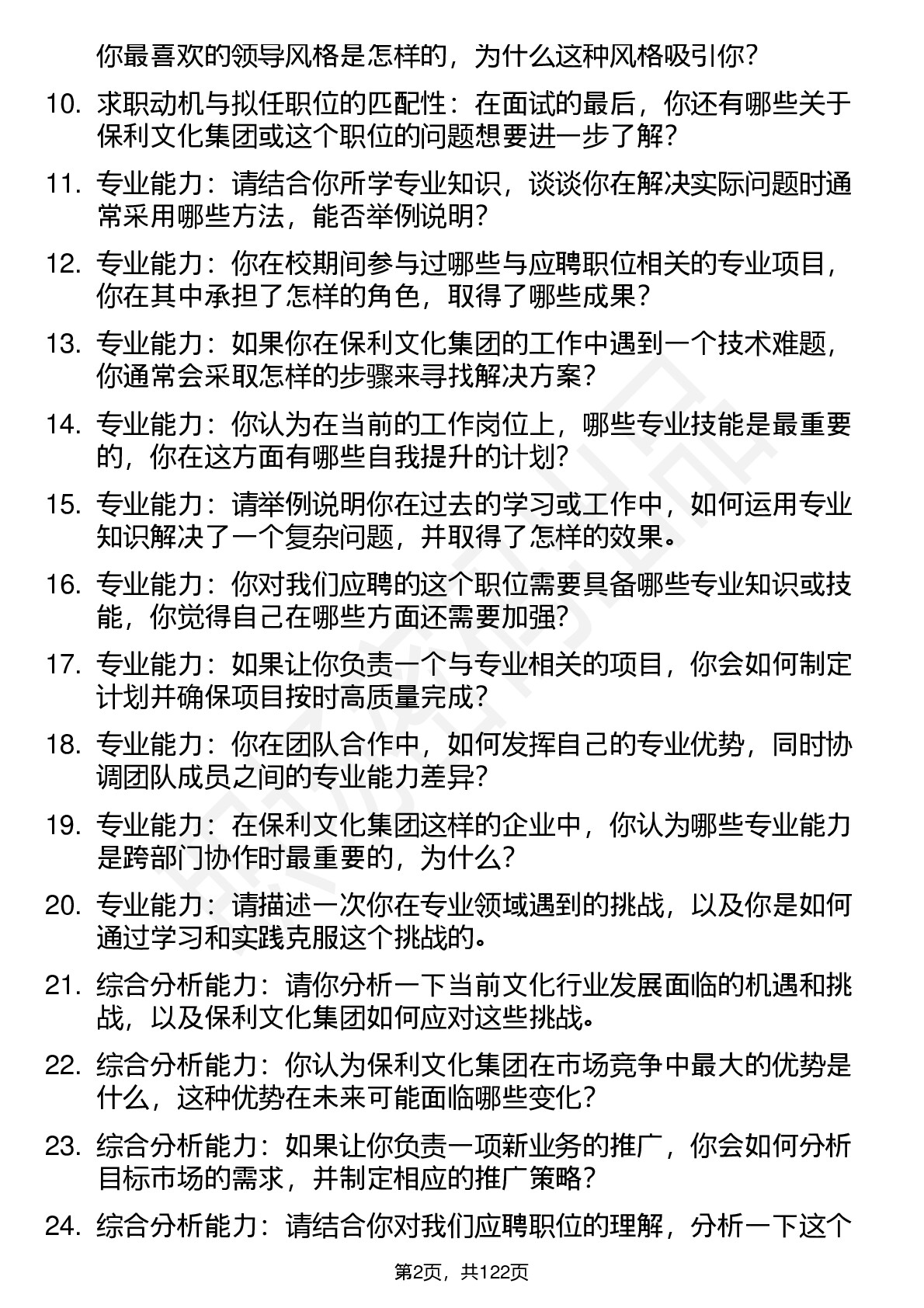 你最喜欢的领导风格是怎样的，为什么这种风格吸引你？

10. 求职动机与拟任职位的匹配性：在面试的最后，你还有哪些关于保利文化集团或这个职位的问题想要进一步了解？

11. 专业能力：请结合你所学专业知识，谈谈你在解决实际问题时通常采用哪些方法，能否举例说明？

12. 专业能力：你在校期间参与过哪些与应聘职位相关的专业项目，你在其中承担了怎样的角色，取得了哪些成果？

13. 专业能力：如果你在保利文化集团的工作中遇到一个技术难题，你通常会采取怎样的步骤来寻找解决方案？

14. 专业能力：你认为在当前的工作岗位上，哪些专业技能是最重要的，你在这方面有哪些自我提升的计划？

15. 专业能力：请举例说明你在过去的学习或工作中，如何运用专业知识解决了一个复杂问题，并取得了怎样的效果。

16. 专业能力：你对我们应聘的这个职位需要具备哪些专业知识或技能，你觉得自己在哪些方面还需要加强？

17. 专业能力：如果让你负责一个与专业相关的项目，你会如何制定计划并确保项目按时高质量完成？

18. 专业能力：你在团队合作中，如何发挥自己的专业优势，同时协调团队成员之间的专业能力差异？

19. 专业能力：在保利文化集团这样的企业中，你认为哪些专业能力是跨部门协作时最重要的，为什么？

20. 专业能力：请描述一次你在专业领域遇到的挑战，以及你是如何通过学习和实践克服这个挑战的。

21. 综合分析能力：请你分析一下当前文化行业发展面临的机遇和挑战，以及保利文化集团如何应对这些挑战。

22. 综合分析能力：你认为保利文化集团在市场竞争中最大的优势是什么，这种优势在未来可能面临哪些变化？

23. 综合分析能力：如果让你负责一项新业务的推广，你会如何分析目标市场的需求，并制定相应的推广策略？

24. 综合分析能力：请结合你对我们应聘职位的理解，分析一下这个

第2页，共122页